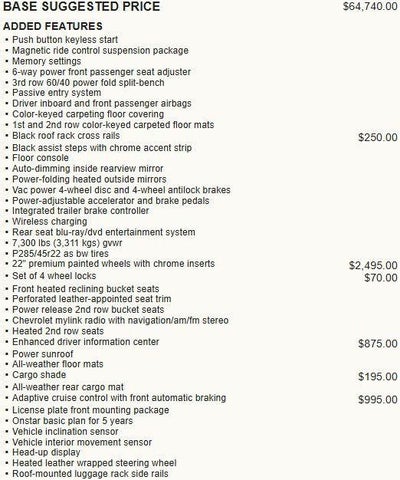 BASE SUGGESTED PRICE $64,740.00

ADDED FEATURES

• Push button keyless start
• Magnetic ride control suspension package
• Memory settings
• 6-way power front passenger seat adjuster
• 3rd row 60/40 power fold split-bench
• Passive entry system
• Driver inboard and front passenger airbags
• Color-keyed carpeting floor covering
• 1st and 2nd row color-keyed carpeted floor mats
• Black roof rack cross rails $250.00
• Black assist steps with chrome accent strip
• Floor console
• Auto-dimming inside rearview mirror
• Power-folding heated outside mirrors
• Vac power 4-wheel disc and 4-wheel antilock brakes
• Power-adjustable accelerator and brake pedals
• Integrated trailer brake controller
• Wireless charging
• Rear seat blu-ray/dvd entertainment system
• 7,300 lbs (3,311 kgs) gvwr
• P285/45r22 as bw tires
• 22" premium painted wheels with chrome inserts $2,495.00
• Set of 4 wheel locks $70.00
• Front heated reclining bucket seats
• Perforated leather-appointed seat trim
• Power release 2nd row bucket seats
• Chevrolet mylink radio with navigation/am/fm stereo
• Heated 2nd row seats
• Enhanced driver information center $875.00
• Power sunroof
• All-weather floor mats
• Cargo shade $195.00
• All-weather rear cargo mat
• Adaptive cruise control with front automatic braking $995.00
• License plate front mounting package
• Onstar basic plan for 5 years
• Vehicle inclination sensor
• Vehicle interior movement sensor
• Head-up display
• Heated leather wrapped steering wheel
• Roof-mounted luggage rack side rails